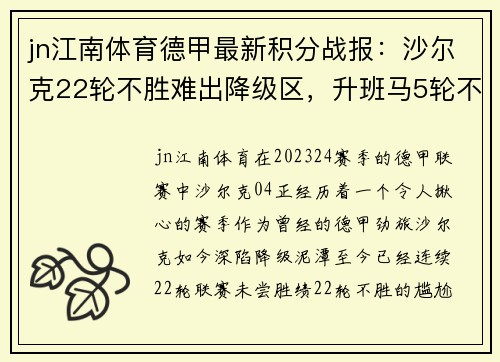 jn江南体育德甲最新积分战报：沙尔克22轮不胜难出降级区，升班马5轮不

jn江南体育在202324赛季的德甲联赛中沙尔克04正经历着一个令人揪心的赛季作为曾经的德甲劲旅沙尔克如今深陷降级泥潭至今已经连续22轮联赛未尝胜绩22轮不胜的尴尬